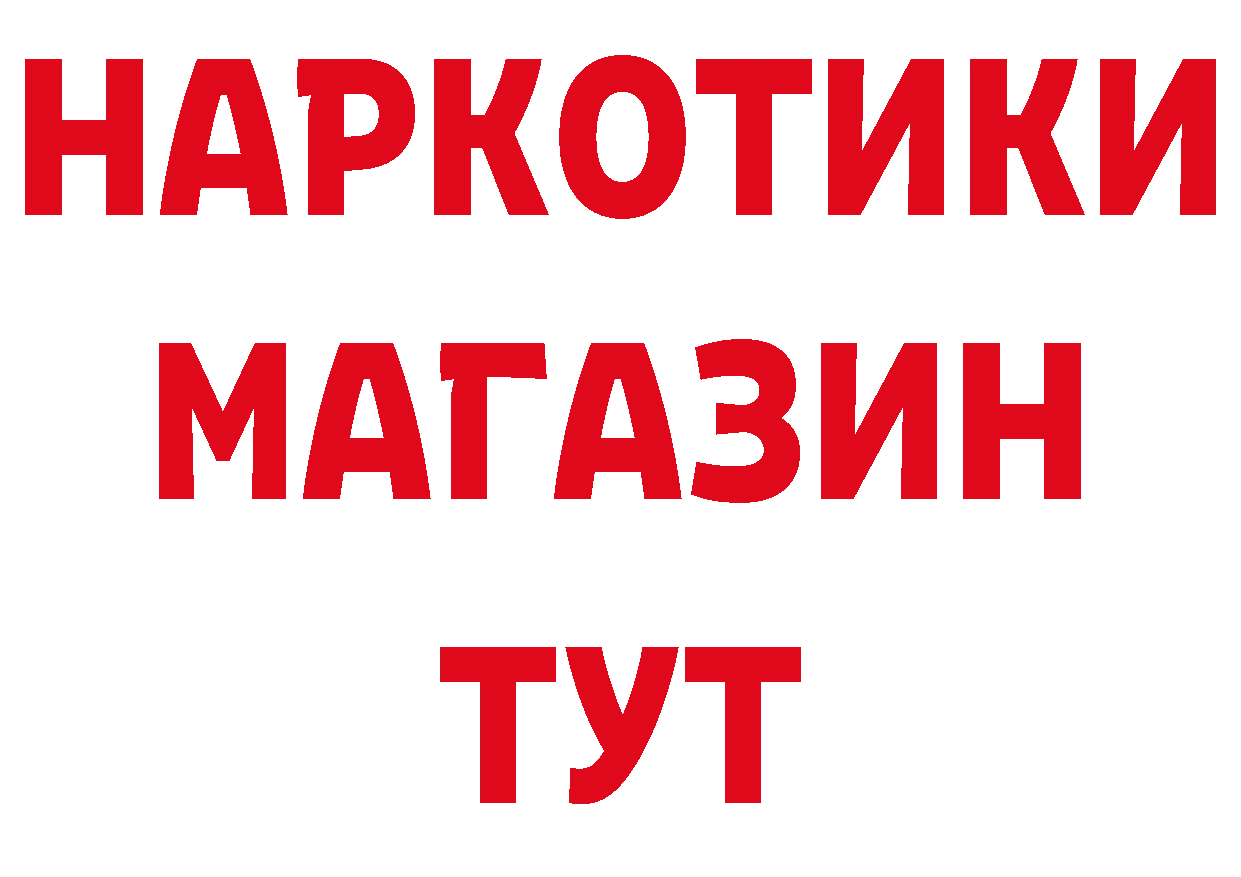 НАРКОТИКИ
МАГАЗИН
ТУТ